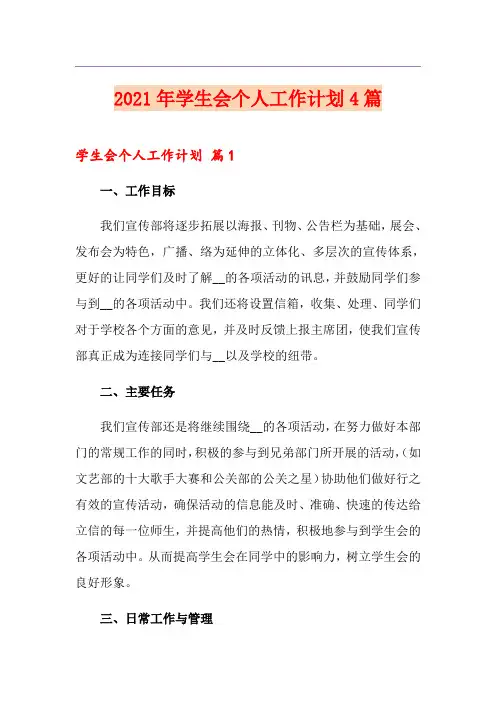 2021年学生会个人工作计划4篇

学生会个人工作计划 篇1

一、工作目标

我们宣传部将逐步拓展以海报、刊物、公告栏为基础，展会、发布会为特色，广播、络为延伸的立体化、多层次的宣传体系，更好的让同学们及时了解__的各项活动的讯息，并鼓励同学们参与到__的各项活动中。我们还将设置信箱，收集、处理、同学们对于学校各个方面的意见，并及时反馈上报主席团，使我们宣传部真正成为连接同学们与__以及学校的纽带。

二、主要任务

我们宣传部还是将继续围绕__的各项活动，在努力做好本部门的常规工作的同时，积极的参与到兄弟部门所开展的活动，（如文艺部的十大歌手大赛和公关部的公关之星）协助他们做好行之有效的宣传活动，确保活动的信息能及时、准确、快速的传达给立信的每一位师生，并提高他们的热情，积极地参与到学生会的各项活动中。从而提高学生会在同学中的影响力，树立学生会的良好形象。

三、日常工作与管理